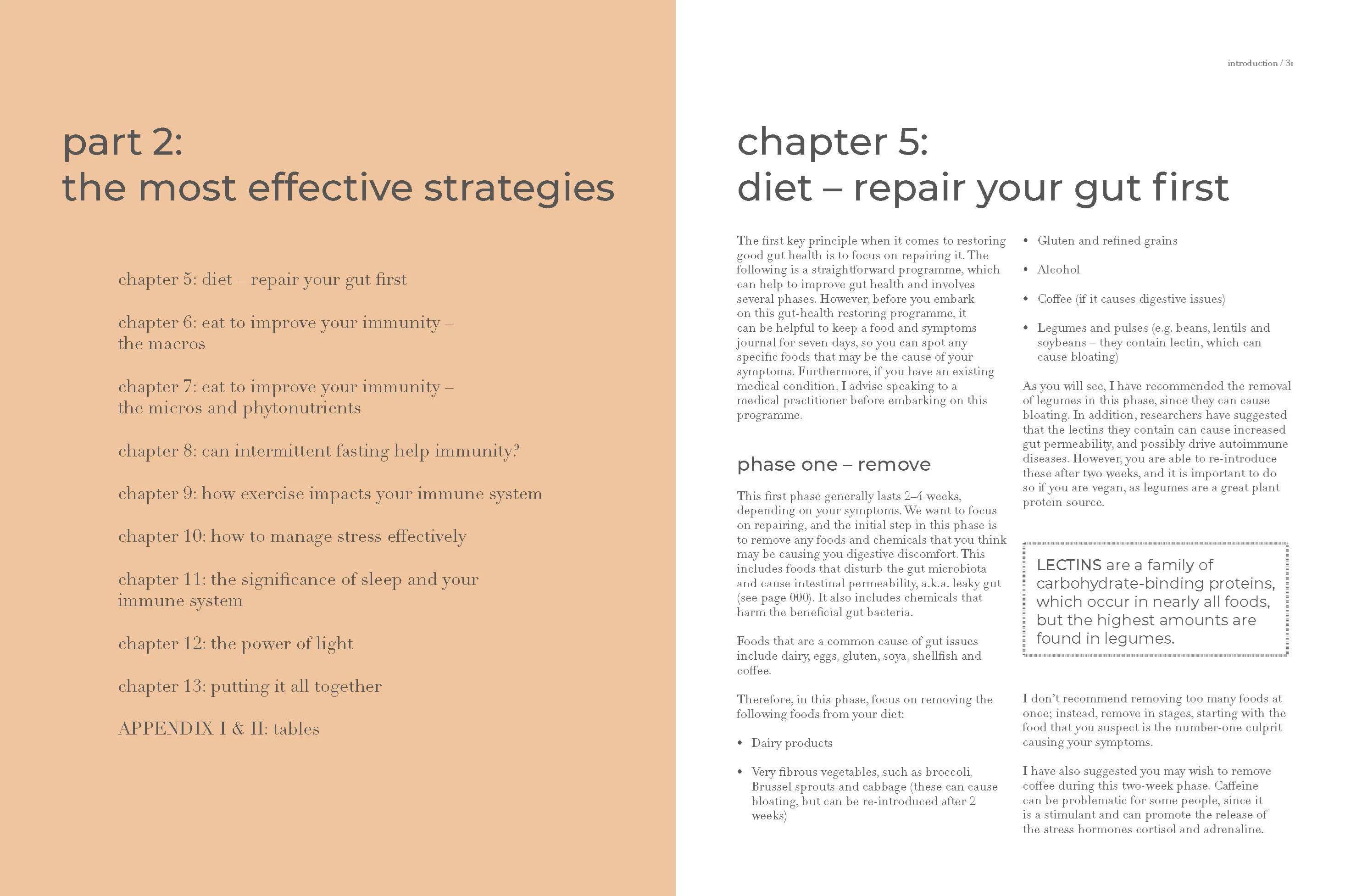 part 2:
the most effective strategies

chapter 5: diet – repair your gut first

chapter 6: eat to improve your immunity – the macros

chapter 7: eat to improve your immunity – the micros and phytonutrients

chapter 8: can intermittent fasting help immunity?

chapter 9: how exercise impacts your immune system

chapter 10: how to manage stress effectively

chapter 11: the significance of sleep and your immune system

chapter 12: the power of light

chapter 13: putting it all together

APPENDIX I & II: tables

introduction / 31

chapter 5:
diet – repair your gut first

The first key principle when it comes to restoring good gut health is to focus on repairing it. The following is a straightforward programme, which can help to improve gut health and involves several phases. However, before you embark on this gut-health restoring programme, it can be helpful to keep a food and symptoms journal for seven days, so you can spot any specific foods that may be the cause of your symptoms. Furthermore, if you have an existing medical condition, I advise speaking to a medical practitioner before embarking on this programme.

phase one – remove

This first phase generally lasts 2–4 weeks, depending on your symptoms. We want to focus on repairing, and the initial step in this phase is to remove any foods and chemicals that you think may be causing you digestive discomfort. This includes foods that disturb the gut microbiota and cause intestinal permeability, a.k.a. leaky gut (see page 000). It also includes chemicals that harm the beneficial gut bacteria.

Foods that are a common cause of gut issues include dairy, eggs, gluten, soya, shellfish and coffee.

Therefore, in this phase, focus on removing the following foods from your diet:

• Dairy products

• Very fibrous vegetables, such as broccoli, Brussel sprouts and cabbage (these can cause bloating, but can be re-introduced after 2 weeks)

• Gluten and refined grains

• Alcohol

• Coffee (if it causes digestive issues)

• Legumes and pulses (e.g. beans, lentils and soybeans – they contain lectin, which can cause bloating)

As you will see, I have recommended the removal of legumes in this phase, since they can cause bloating. In addition, researchers have suggested that the lectins they contain can cause increased gut permeability, and possibly drive autoimmune diseases. However, you are able to re-introduce these after two weeks, and it is important to do so if you are vegan, as legumes are a great plant protein source.

LECTINS are a family of carbohydrate-binding proteins, which occur in nearly all foods, but the highest amounts are found in legumes.

I don't recommend removing too many foods at once; instead, remove in stages, starting with the food that you suspect is the number-one culprit causing your symptoms.

I have also suggested you may wish to remove coffee during this two-week phase. Caffeine can be problematic for some people, since it is a stimulant and can promote the release of the stress hormones cortisol and adrenaline.